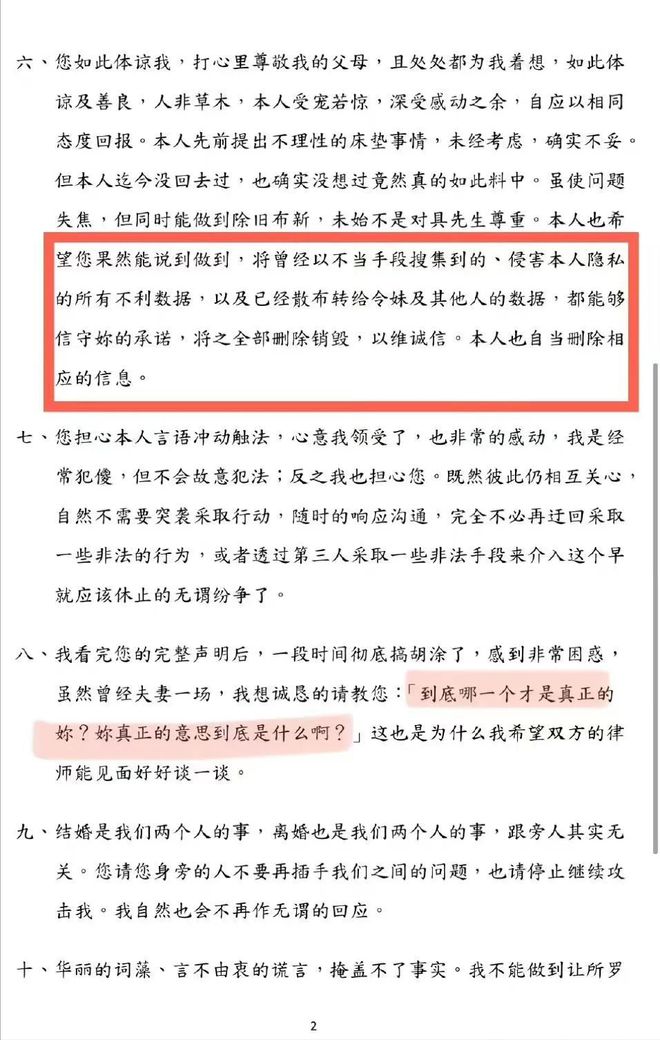 六、您如此体谅我，打心里尊敬我的父母，且处处都为我着想，如此体谅及善良，人非草木，本人受宠若惊，深受感动之余，自应以相同态度回报。本人先前提出不理性的床垫事情，未经考虑，确实不妥。但本人迄今没回去过，也确实没想过竟然真的如此料中。虽使问题失焦，但同时能做到除旧布新，未始不是对具先生尊重。本人也希望您果然能说到做到，将曾经以不当手段搜集到的、侵害本人隐私的所有不利数据，以及已经散布转给令妹及其他人的数据，都能够信守妳的承诺，将之全部删除销毁，以维诚信。本人也自当删除相应的信息。

七、您担心本人言语冲动触法，心意我领受了，也非常的感动，我是经常犯傻，但不会故意犯法；反之我也担心您。既然彼此仍相互关心，自然不需要突袭采取行动，随时的响应沟通，完全不必再迂回采取一些非法的行为，或者透过第三人采取一些非法手段来介入这个早就应该休止的无谓纷争了。

八、我看完您的完整声明后，一段时间彻底搞胡涂了，感到非常困惑，虽然曾经夫妻一场，我想诚恳的请教您：「到底哪一个才是真正的妳？妳真正的意思到底是什么啊？」这也是为什么我希望双方的律师能见面好好谈一谈。

九、结婚是我们两个人的事，离婚也是我们两个人的事，跟旁人其实无关。您请您身旁的人不要再插手我们之间的问题，也请停止继续攻击我。我自然也会不再作无谓的回应。

十、华丽的词藻、言不由衷的谎言，掩盖不了事实。我不能做到让所罗

2